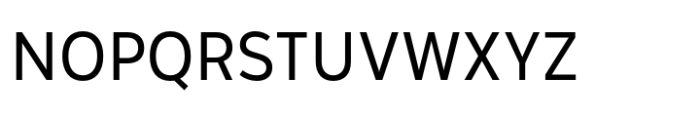 NOPQRSTUVWXYZ